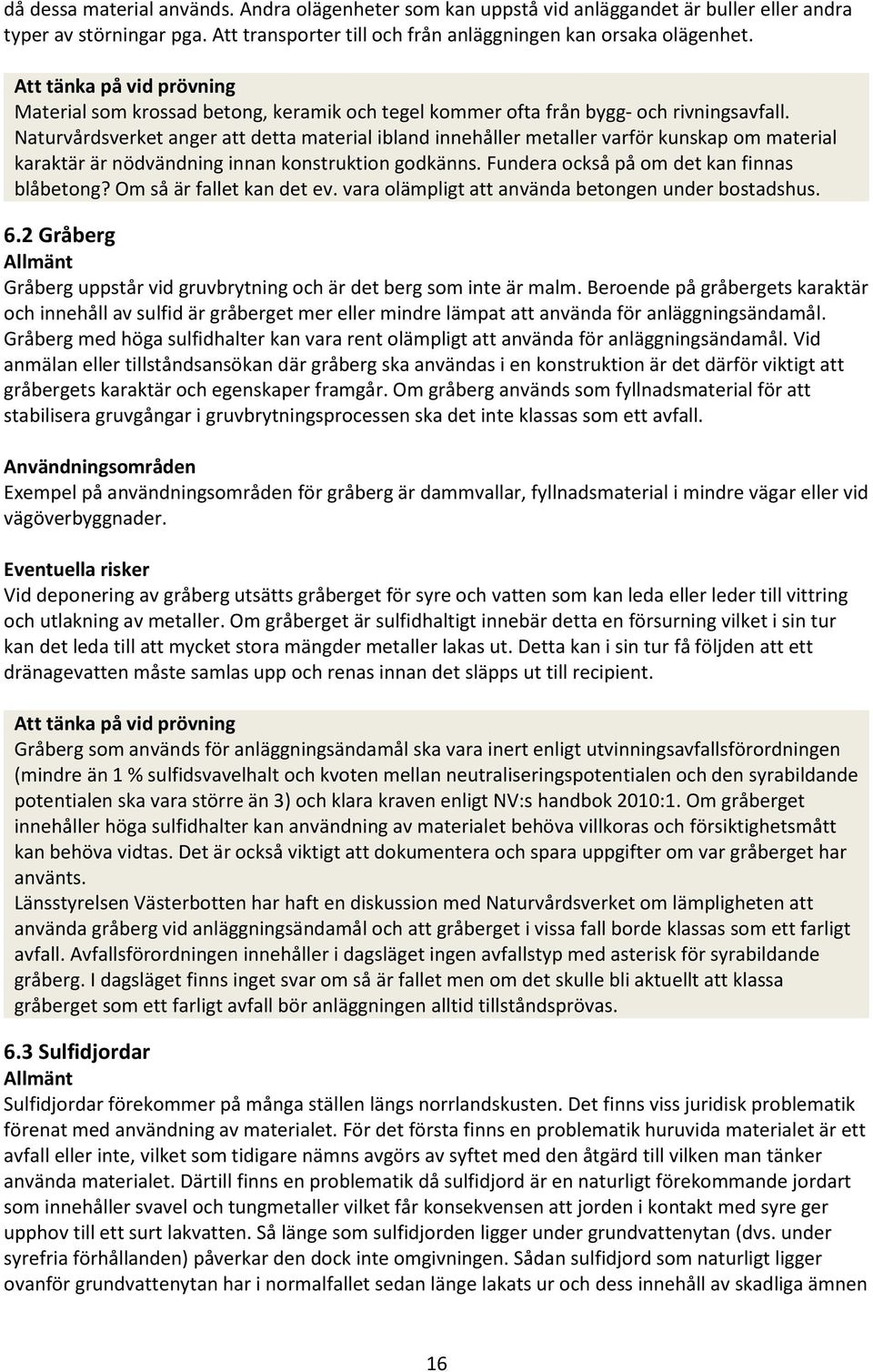 då dessa material används. Andra olägenheter som kan uppstå vid anläggandet är buller eller andra typer av störningar pga. Att transporter till och från anläggningen kan orsaka olägenhet.

Att tänka på vid prövning
Material som krossad betong, keramik och tegel kommer ofta från bygg- och rivningsavfall. Naturvårdsverket anger att detta material ibland innehåller metaller varför kunskap om material karaktär är nödvändning innan konstruktion godkänns. Fundera också på om det kan finnas blåbetong? Om så är fallet kan det ev. vara olämpligt att använda betongen under bostadshus.

6.2 Gråberg
Allmänt
Gråberg uppstår vid gruvbrytning och är det berg som inte är malm. Beroende på gråbergets karaktär och innehåll av sulfid är gråberget mer eller mindre lämpat att använda för anläggningsändamål. Gråberg med höga sulfidhalter kan vara rent olämpligt att använda för anläggningsändamål. Vid anmälan eller tillståndsansökan där gråberg ska användas i en konstruktion är det därför viktigt att gråbergets karaktär och egenskaper framgår. Om gråberg används som fyllnadsmaterial för att stabilisera gruvgångar i gruvbrytningsprocessen ska det inte klassas som ett avfall.

Användningsområden
Exempel på användningsområden för gråberg är dammvallar, fyllnadsmaterial i mindre vägar eller vid vägöverbyggnader.

Eventuella risker
Vid deponering av gråberg utsätts gråberget för syre och vatten som kan leda eller leder till vittring och utlakning av metaller. Om gråberget är sulfidhaltigt innebär detta en försurning vilket i sin tur kan det leda till att mycket stora mängder metaller lakas ut. Detta kan i sin tur få följden att ett dränagevatten måste samlas upp och renas innan det släpps ut till recipient.

Att tänka på vid prövning
Gråberg som används för anläggningsändamål ska vara inert enligt utvinningsavfallsförordningen (mindre än 1 % sulfidsvavelhalt och kvoten mellan neutraliseringspotentialen och den syrabildande potentialen ska vara större än 3) och klara kraven enligt NV:s handbok 2010:1. Om gråberget innehåller höga sulfidhalter kan användning av materialet behöva villkoras och försiktighetsmått kan behöva vidtas. Det är också viktigt att dokumentera och spara uppgifter om var gråberget har använts.
Länsstyrelsen Västerbotten har haft en diskussion med Naturvårdsverket om lämpligheten att använda gråberg vid anläggningsändamål och att gråberget i vissa fall borde klassas som ett farligt avfall. Avfallsförordningen innehåller i dagsläget ingen avfallstyp med asterisk för syrabildande gråberg. I dagsläget finns inget svar om så är fallet men om det skulle bli aktuellt att klassa gråberget som ett farligt avfall bör anläggningen alltid tillståndsprövas.

6.3 Sulfidjordar
Allmänt
Sulfidjordar förekommer på många ställen längs norrlandskusten. Det finns viss juridisk problematik förenat med användning av materialet. För det första finns en problematik huruvida materialet är ett avfall eller inte, vilket som tidigare nämns avgörs av syftet med den åtgärd till vilken man tänker använda materialet. Därtill finns en problematik då sulfidjord är en naturligt förekommande jordart som innehåller svavel och tungmetaller vilket får konsekvensen att jorden i kontakt med syre ger upphov till ett surt lakvatten. Så länge som sulfidjorden ligger under grundvattenytan (dvs. under syrefria förhållanden) påverkar den dock inte omgivningen. Sådan sulfidjord som naturligt ligger ovanför grundvattenytan har i normalfallet sedan länge lakats ur och dess innehåll av skadliga ämnen

16